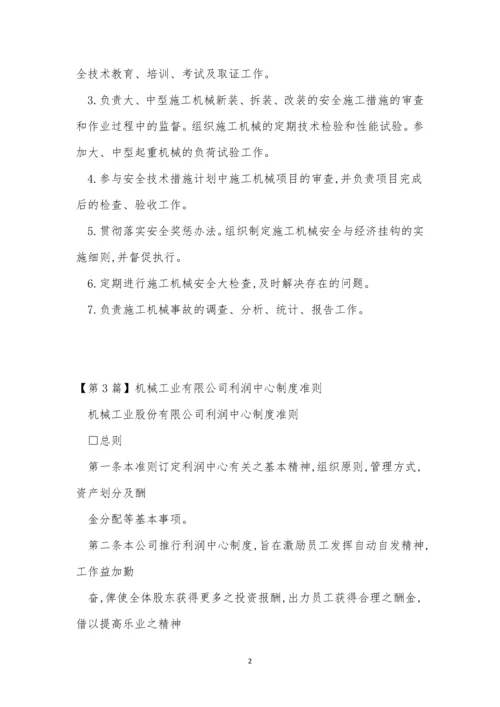 全技术教育、培训、考试及取证工作。

3. 负责大、中型施工机械新装、拆装、改装的安全施工措施的审查和作业过程中的监督。组织施工机械的定期技术检验和性能试验。参加大、中型起重机械的负荷试验工作。

4. 参与安全技术措施计划中施工机械项目的审查，并负责项目完成后的检查、验收工作。

5. 贯彻落实安全奖惩办法。组织制定施工机械安全与经济挂钩的实施细则，并督促执行。

6. 定期进行施工机械安全大检查，及时解决存在的问题。

7. 负责施工机械事故的调查、分析、统计、报告工作。

【第 3 篇】机械工业有限公司利润中心制度准则

机械工业股份有限公司利润中心制度准则

□总则

第一条本准则订定利润中心有关之基本精神，组织原则，管理方式，资产划分及酬

金分配等基本事项。

第二条本公司推行利润中心制度，旨在激励员工发挥自动自发精神，工作益加勤

奋，俾使全体股东获得更多之投资报酬，出力员工获得合理之酬金，借以提高乐业之精神

2